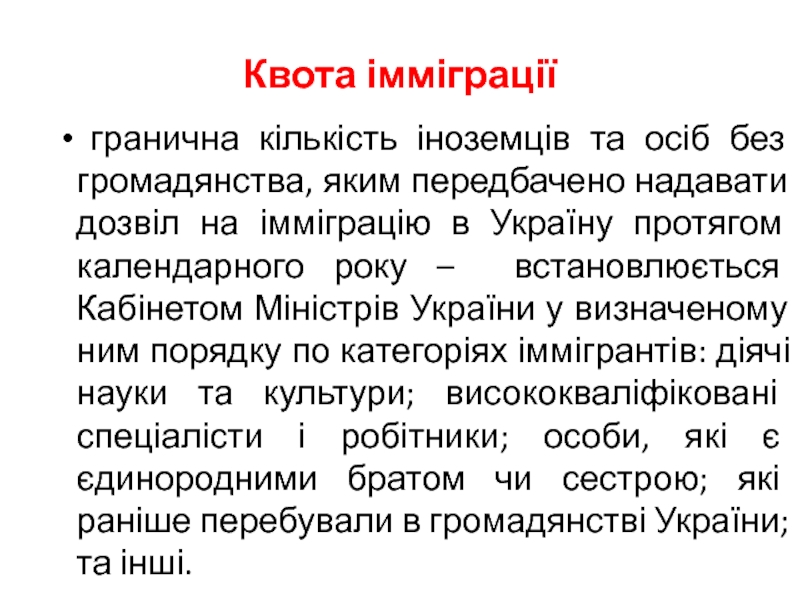 Квота імміграції

• гранична кількість іноземців та осіб без громадянства, яким передбачено надавати дозвіл на імміграцію в Україну протягом календарного року – встановлюється Кабінетом Міністрів України у визначеному ним порядку по категоріях іммігрантів: діячі науки та культури; висококваліфіковані спеціалісти і робітники; особи, які є єдинородними братом чи сестрою; які раніше перебували в громадянстві України; та інші.